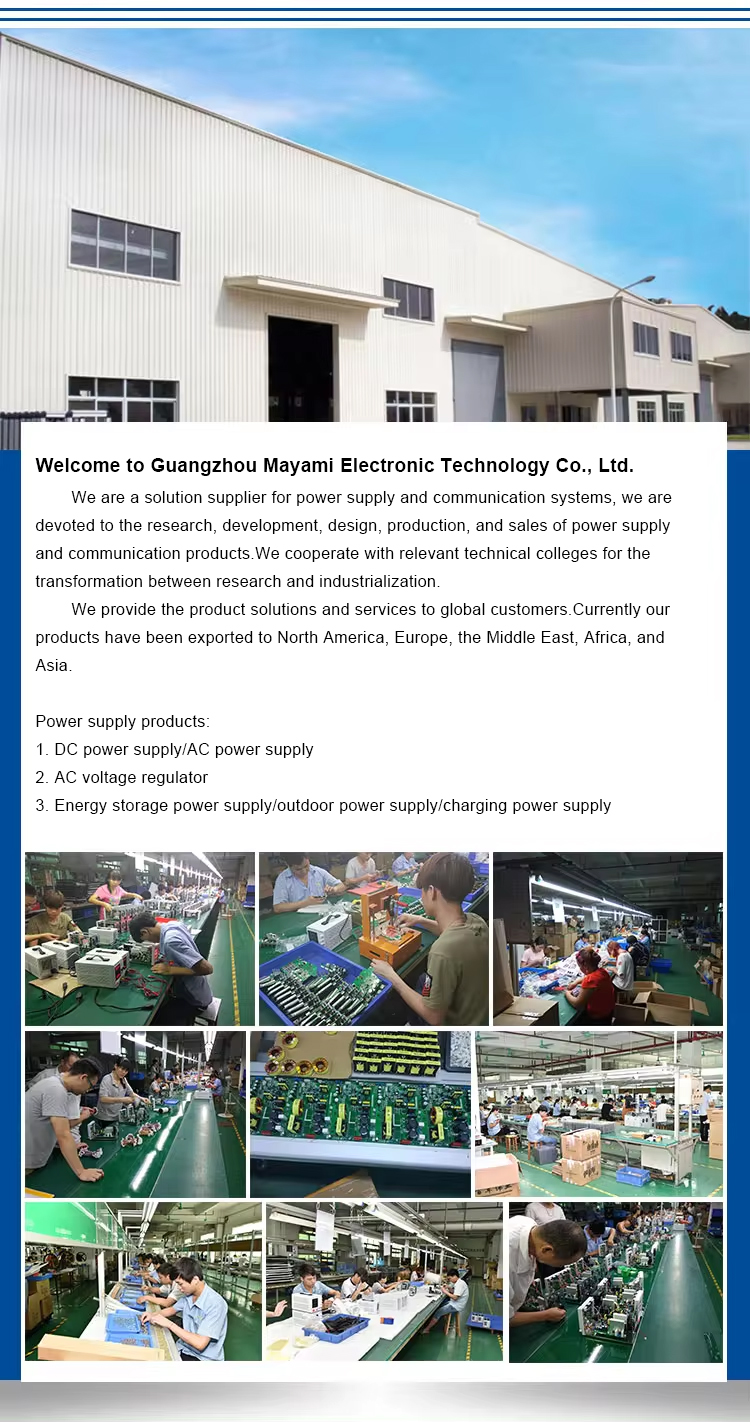 Welcome to Guangzhou Mayami Electronic Technology Co., Ltd.

We are a solution supplier for power supply and communication systems, we are devoted to the research, development, design, production, and sales of power supply and communication products.We cooperate with relevant technical colleges for the transformation between research and industrialization.

We provide the product solutions and services to global customers.Currently our products have been exported to North America, Europe, the Middle East, Africa, and Asia.

Power supply products:
1. DC power supply/AC power supply
2. AC voltage regulator
3. Energy storage power supply/outdoor power supply/charging power supply